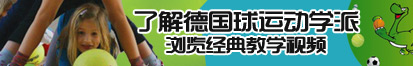 了解德国球运动学派
浏览经典教学视频